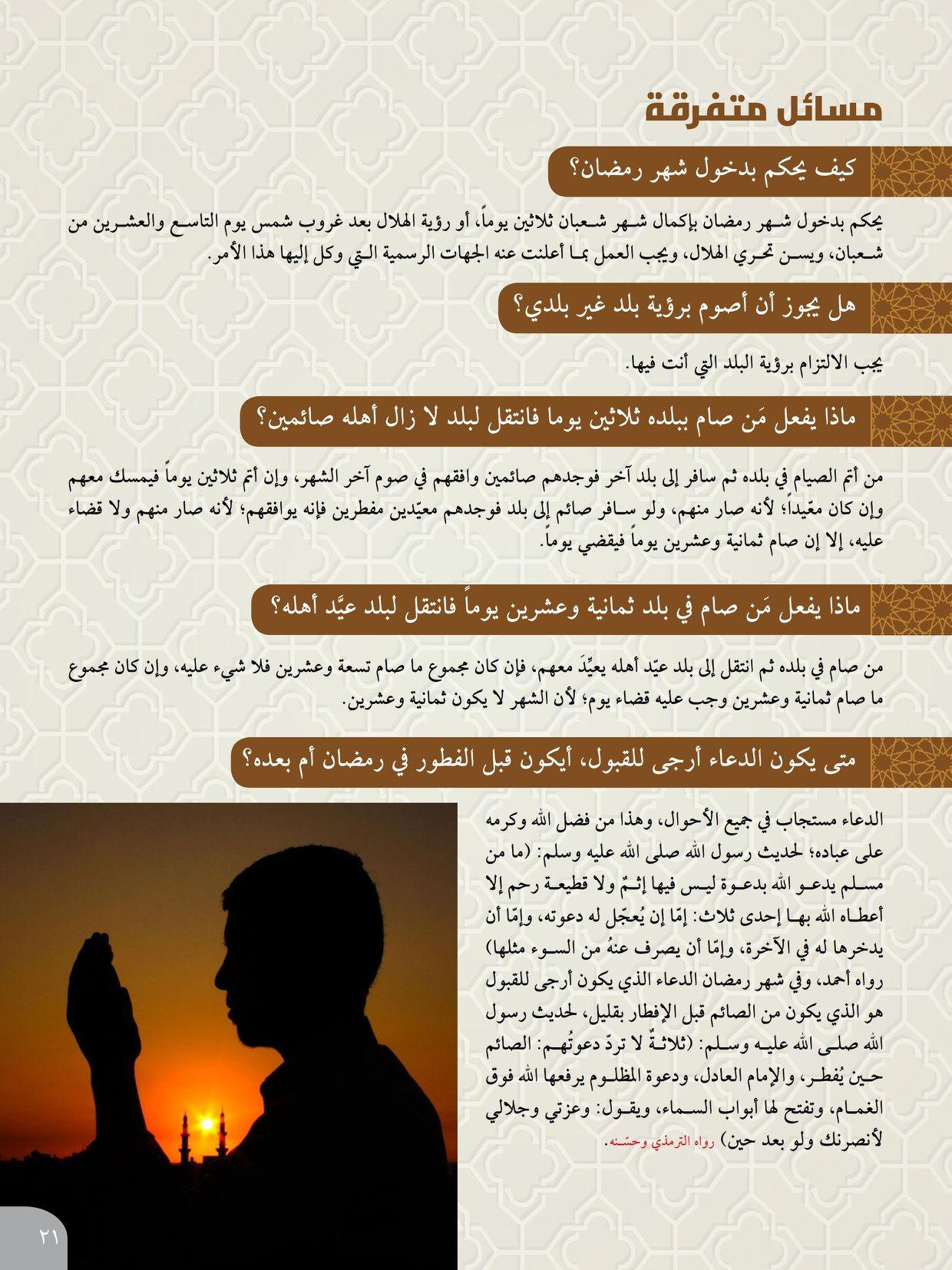 مسائل متفرقة

كيف يحكم بدخول شهر رمضان؟

يحكم بدخول شهر رمضان بإكمال شهر شعبان ثلاثين يوماً، أو رؤية الهلال بعد غروب شمس يوم التاسع والعشرين من شعبان، ويسن تحري الهلال، ويجب العمل بما أعلنت عنه الجهات الرسمية التي وكل إليها هذا الأمر.

هل يجوز أن أصوم برؤية بلد غير بلدي؟

يجب الالتزام برؤية البلد التي أنت فيها.

ماذا يفعل مَن صام ببلده ثلاثين يوما فانتقل لبلد لا زال أهله صائمين؟

من أتم الصيام في بلده ثم سافر إلى بلد آخر فوجدهم صائمين وافقهم في صوم آخر الشهر، وإن أتم ثلاثين يوماً فيمسك معهم وإن كان معّيداً؛ لأنه صار منهم، ولو سافر صائم إلى بلد فوجدهم معيّدين مفطرين فإنه يوافقهم؛ لأنه صار منهم ولا قضاء عليه، إلا إن صام ثمانية وعشرين يوماً فيقضي يوماً.

ماذا يفعل مَن صام في بلد ثمانية وعشرين يوماً فانتقل لبلد عيَّد أهله؟

من صام في بلده ثم انتقل إلى بلد عيّد أهله يعيِّدَ معهم، فإن كان مجموع ما صام تسعة وعشرين فلا شيء عليه، وإن كان مجموع ما صام ثمانية وعشرين وجب عليه قضاء يوم؛ لأن الشهر لا يكون ثمانية وعشرين.

متى يكون الدعاء أرجى للقبول، أيكون قبل الفطور في رمضان أم بعده؟

الدعاء مستجاب في جميع الأحوال، وهذا من فضل الله وكرمه على عباده؛ لحديث رسول الله صلى الله عليه وسلم: (ما من مسلم يدعو الله بدعوة ليس فيها إثمٌ ولا قطيعة رحم إلا أعطاه الله بها إحدى ثلاث: إمّا إن يُعجّل له دعوته، وإمّا أن يدخرها له في الآخرة، وإمّا أن يصرف عنهُ من السوء مثلها) رواه أحمد، وفي شهر رمضان الدعاء الذي يكون أرجى للقبول هو الذي يكون من الصائم قبل الإفطار بقليل، لحديث رسول الله صلى الله عليه وسلم: (ثلاثةٌ لا تردّ دعوتُهم: الصائم حين يُفطر، والإمام العادل، ودعوة المظلوم يرفعها الله فوق الغمام، وتفتح لها أبواب السماء، ويقول: وعزتي وجلالي لأنصرنك ولو بعد حين) رواه الترمذي وحسّنه.

٢١